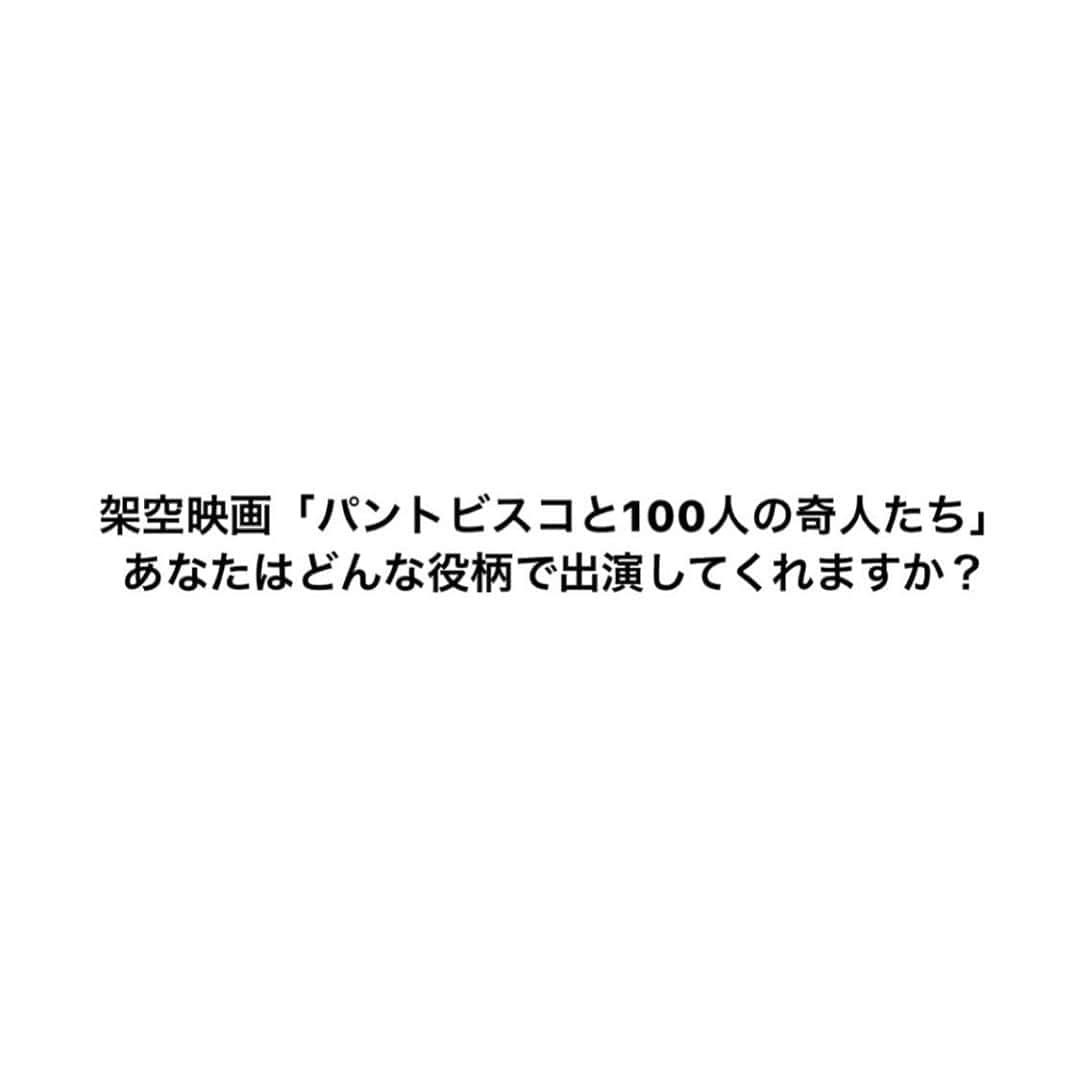 架空映画「パントビスコと100人の奇人たち」
あなたはどんな役柄で出演してくれますか？